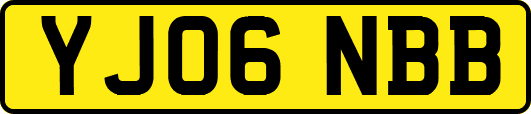 YJ06 NBB